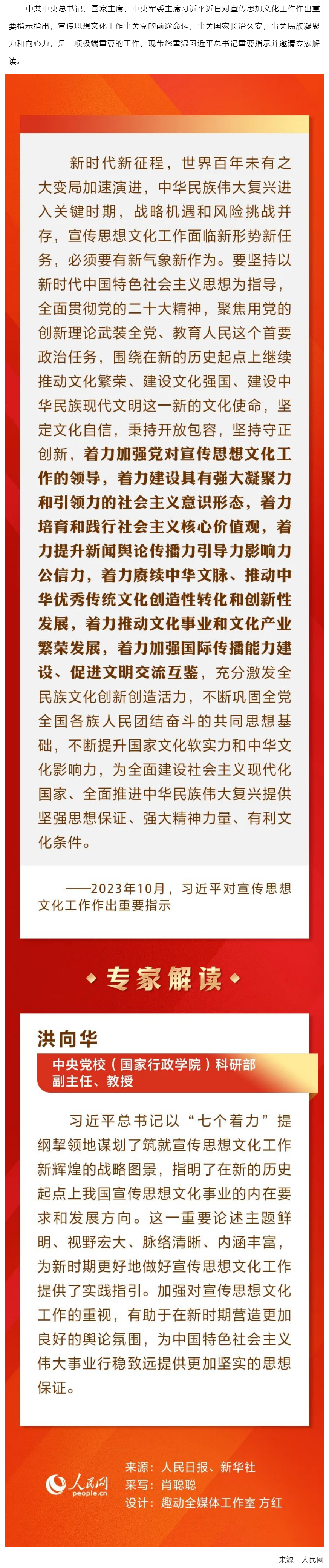 中共中央总书记、国家主席、中央军委主席习近平近日对宣传思想文化工作作出重要指示指出，宣传思想文化工作事关党的前途命运，事关国家长治久安，事关民族凝聚力和向心力，是一项极端重要的工作。现带您重温习近平总书记重要指示并邀请专家解读。

新时代新征程，世界百年未有之大变局加速演进，中华民族伟大复兴进入关键时期，战略机遇和风险挑战并存，宣传思想文化工作面临新形势新任务，必须要有新气象新作为。要坚持以新时代中国特色社会主义思想为指导，全面贯彻党的二十大精神，聚焦用党的创新理论武装全党、教育人民这个首要政治任务，围绕在新的历史起点上继续推动文化繁荣、建设文化强国、建设中华民族现代文明这一新的文化使命，坚定文化自信，秉持开放包容，坚持守正创新，着力加强党对宣传思想文化工作的领导，着力建设具有强大凝聚力和引领力的社会主义意识形态，着力培育和践行社会主义核心价值观，着力提升新闻舆论传播力引导力影响力公信力，着力赓续中华文脉、推动中华优秀传统文化创造性转化和创新性发展，着力推动文化事业和文化产业繁荣发展，着力加强国际传播能力建设、促进文明交流互鉴，充分激发全民族文化创新创造活力，不断巩固全党全国各族人民团结奋斗的共同思想基础，不断提升国家文化软实力和中华文化影响力，为全面建设社会主义现代化国家、全面推进中华民族伟大复兴提供坚强思想保证、强大精神力量、有利文化条件。

——2023年10月，习近平对宣传思想文化工作作出重要指示

专家解读

洪向华
中央党校（国家行政学院）科研部副主任、教授

习近平总书记以“七个着力”提纲挈领地谋划了筑就宣传思想文化工作新辉煌的战略图景，指明了在新的历史起点上我国宣传思想文化事业的内在要求和发展方向。这一重要论述主题鲜明、视野宏大、脉络清晰、内涵丰富，为新时期更好地做好宣传思想文化工作提供了实践指引。加强对宣传思想文化工作的重视，有助于在新时期营造更加良好的舆论氛围，为中国特色社会主义伟大事业行稳致远提供更加坚实的思想保证。

人民网
people.cn
来源：人民日报、新华社
采写：肖聪聪
设计：趣动全媒体工作室 方红

来源：人民网